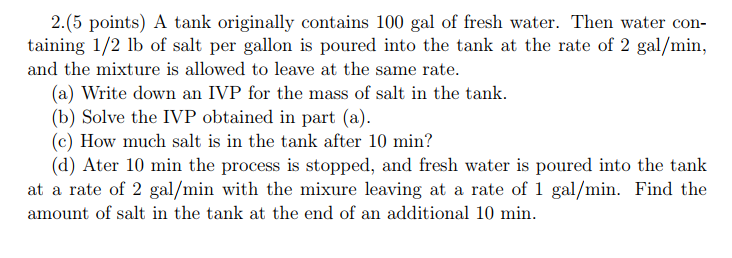 2.(5 points) A tank originally contains 100 gal of fresh water. Then water containing 1/2 lb of salt per gallon is poured into the tank at the rate of 2 gal/min, and the mixture is allowed to leave at the same rate.

(a) Write down an IVP for the mass of salt in the tank.

(b) Solve the IVP obtained in part (a).

(c) How much salt is in the tank after 10 min?

(d) Ater 10 min the process is stopped, and fresh water is poured into the tank at a rate of 2 gal/min with the mixure leaving at a rate of 1 gal/min. Find the amount of salt in the tank at the end of an additional 10 min.